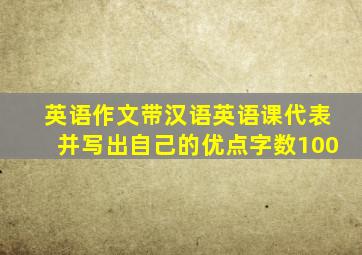 英语作文带汉语英语课代表并写出自己的优点字数100